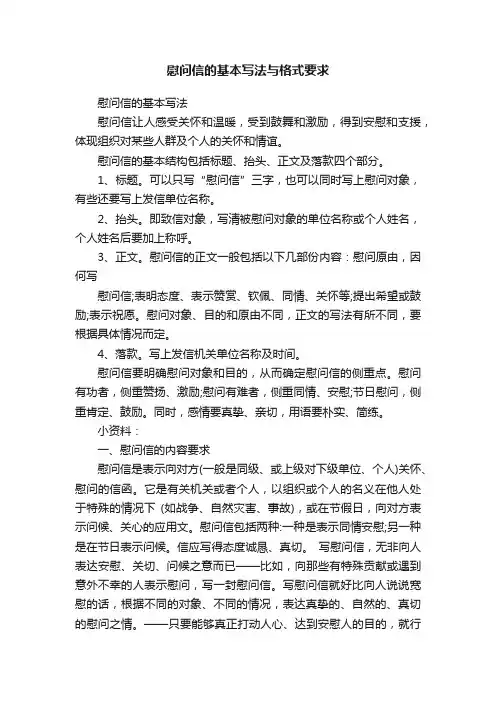 慰问信的基本写法与格式要求

慰问信的基本写法

慰问信让人感受关怀和温暖，受到鼓舞和激励，得到安慰和支援，体现组织对某些人群及个人的关怀和情谊。

慰问信的基本结构包括标题、抬头、正文及落款四个部分。

1、标题。可以只写“慰问信”三字，也可以同时写上慰问对象，有些还要写上发信单位名称。

2、抬头。即致信对象，写清被慰问对象的单位名称或个人姓名，个人姓名后要加上称呼。

3、正文。慰问信的正文一般包括以下几部份内容：慰问原由，因何写

慰问信;表明态度、表示赞赏、钦佩、同情、关怀等;提出希望或鼓励;表示祝愿。慰问对象、目的和原由不同，正文的写法有所不同，要根据具体情况而定。

4、落款。写上发信机关单位名称及时间。

慰问信要明确慰问对象和目的，从而确定慰问信的侧重点。慰问有功者，侧重赞扬、激励;慰问有难者，侧重同情、安慰;节日慰问，侧重肯定、鼓励。同时，感情要真挚、亲切，用语要朴实、简练。

小资料：

一、慰问信的内容要求

慰问信是表示向对方(一般是同级、或上级对下级单位、个人)关怀、慰问的信函。它是有关机关或者个人，以组织或个人的名义在他人处于特殊的情况下 (如战争、自然灾害、事故)，或在节假日，向对方表示问候、关心的应用文。慰问信包括两种:一种是表示同情安慰;另一种是在节日表示问候。信应写得态度诚恳、真切。 写慰问信，无非向人表达安慰、关切、问候之意而已——比如，向那些有特殊贡献或遇到意外不幸的人表示慰问，写一封慰问信。写慰问信就好比向人说说宽慰的话，根据不同的对象、不同的情况，表达真挚的、自然的、真切的慰问之情。——只要能够真正打动人心、达到安慰人的目的，就行